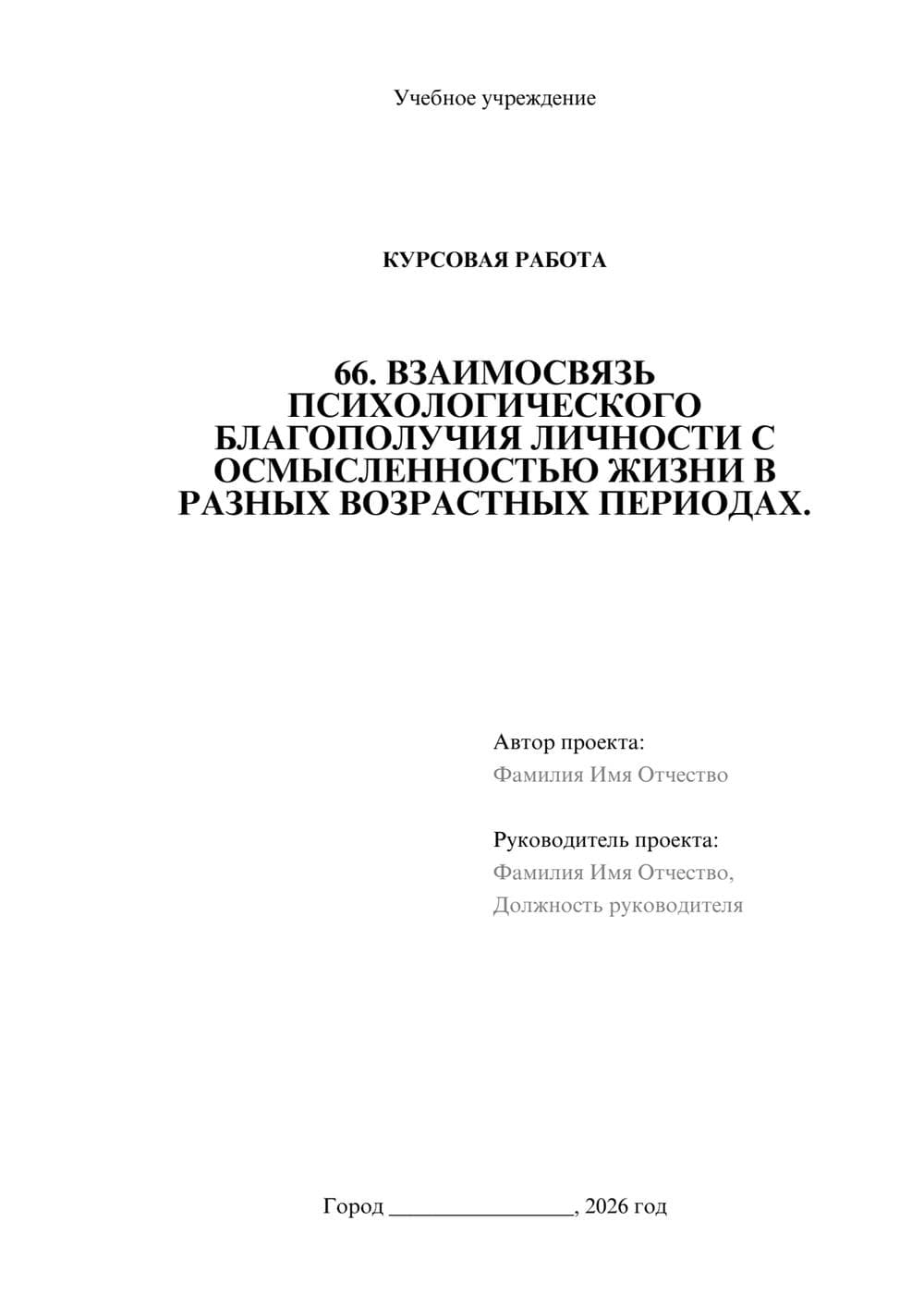 Учебное учреждение

КУРСОВАЯ РАБОТА

66. ВЗАИМОСВЯЗЬ ПСИХОЛОГИЧЕСКОГО БЛАГОПОЛУЧИЯ ЛИЧНОСТИ С ОСМЫСЛЕННОСТЬЮ ЖИЗНИ В РАЗНЫХ ВОЗРАСТНЫХ ПЕРИОДАХ.

Автор проекта:
Фамилия Имя Отчество

Руководитель проекта:
Фамилия Имя Отчество,
Должность руководителя

Город ____, 2026 год